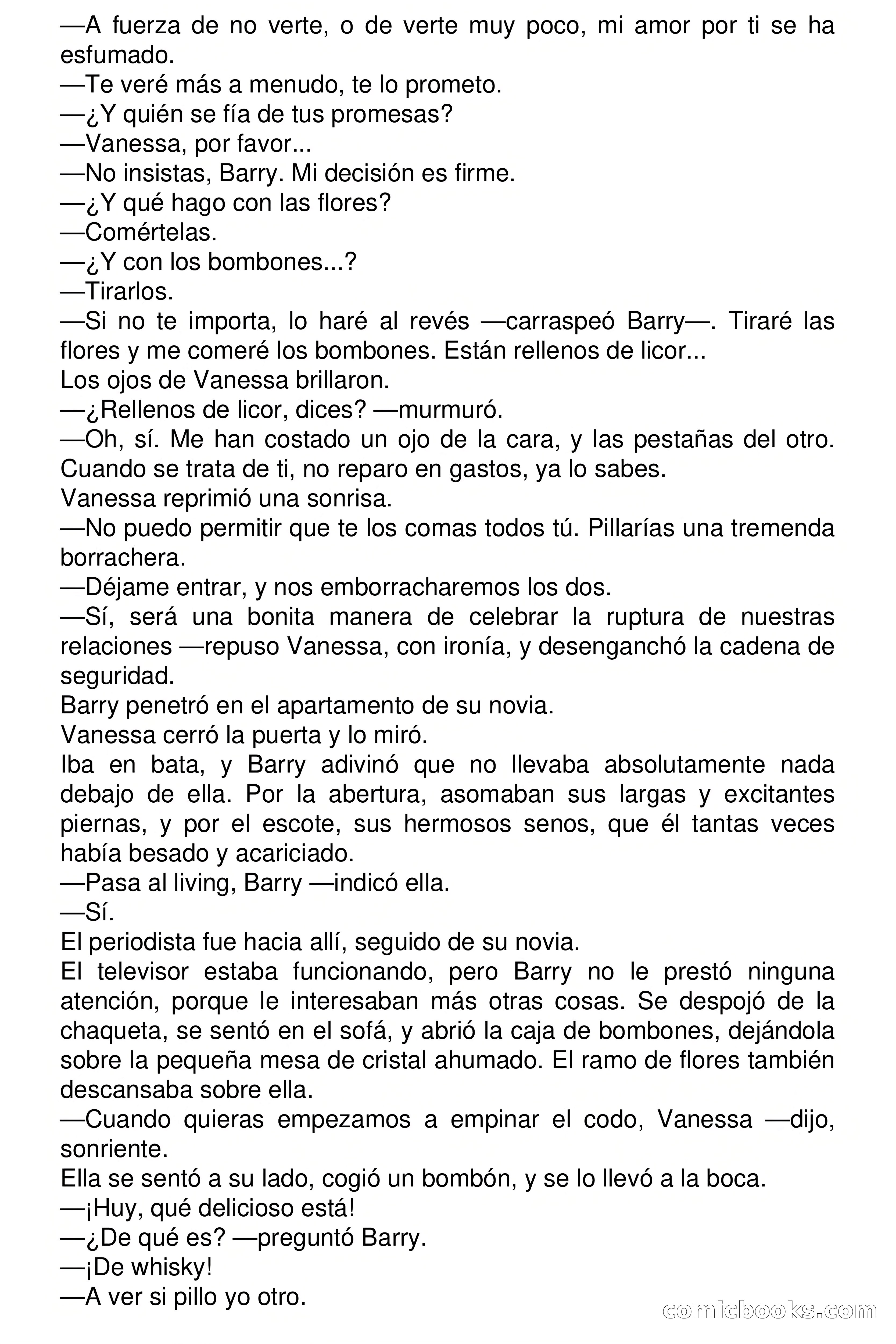 —A fuerza de no verte, o de verte muy poco, mi amor por ti se ha esfumado.
—Te veré más a menudo, te lo prometo.
—¿Y quién se fía de tus promesas?
—Vanessa, por favor...
—No insistas, Barry. Mi decisión es firme.
—¿Y qué hago con las flores?
—Comértelas.
—¿Y con los bombones...?
—Tirarlos.
—Si no te importa, lo haré al revés —carraspeó Barry—. Tiraré las flores y me comeré los bombones. Están rellenos de licor...
Los ojos de Vanessa brillaron.
—¿Rellenos de licor, dices? —murmuró.
—Oh, sí. Me han costado un ojo de la cara, y las pestañas del otro. Cuando se trata de ti, no reparo en gastos, ya lo sabes.
Vanessa reprimió una sonrisa.
—No puedo permitir que te los comas todos tú. Pillarías una tremenda borrachera.
—Déjame entrar, y nos emborracharemos los dos.
—Sí, será una bonita manera de celebrar la ruptura de nuestras relaciones —repuso Vanessa, con ironía, y desenganchó la cadena de seguridad.
Barry penetró en el apartamento de su novia.
Vanessa cerró la puerta y lo miró.
Iba en bata, y Barry adivinó que no llevaba absolutamente nada debajo de ella. Por la abertura, asomaban sus largas y excitantes piernas, y por el escote, sus hermosos senos, que él tantas veces había besado y acariciado.
—Pasa al living, Barry —indicó ella.
—Sí.
El periodista fue hacia allí, seguido de su novia.
El televisor estaba funcionando, pero Barry no le prestó ninguna atención, porque le interesaban más otras cosas. Se despojó de la chaqueta, se sentó en el sofá, y abrió la caja de bombones, dejándola sobre la pequeña mesa de cristal ahumado. El ramo de flores también descansaba sobre ella.
—Cuando quieras empezamos a empinar el codo, Vanessa —dijo, sonriente.
Ella se sentó a su lado, cogió un bombón, y se lo llevó a la boca.
—¡Huy, qué delicioso está!
—¿De qué es? —preguntó Barry.
—¡De whisky!
—A ver si pillo yo otro.

comicbooks.com